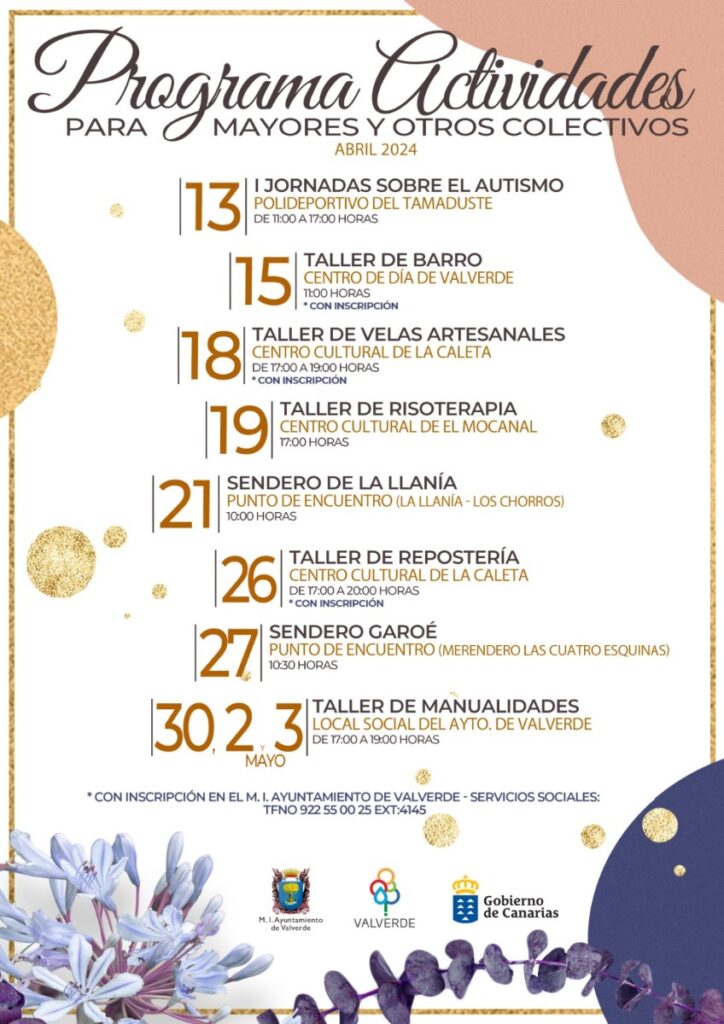 Programa Actividades
PARA MAYORES Y OTROS COLECTIVOS
ABRIL 2024

13 I JORNADAS SOBRE EL AUTISMO
POLIDEPORTIVO DEL TAMADUSTE
DE 11:00 A 17:00 HORAS

15 TALLER DE BARRO
CENTRO DE DÍA DE VALVERDE
11:00 HORAS
* CON INSCRIPCIÓN

18 TALLER DE VELAS ARTESANALES
CENTRO CULTURAL DE LA CALETA
DE 17:00 A 19:00 HORAS
* CON INSCRIPCIÓN

19 TALLER DE RISOTERAPIA
CENTRO CULTURAL DE EL MOCANAL
17:00 HORAS

21 SENDERO DE LA LLANÍA
PUNTO DE ENCUENTRO (LA LLANÍA - LOS CHORROS)
10:00 HORAS

26 TALLER DE REPOSTERÍA
CENTRO CULTURAL DE LA CALETA
DE 17:00 A 20:00 HORAS
* CON INSCRIPCIÓN

27 SENDERO GAROÉ
PUNTO DE ENCUENTRO (MERENDERO LAS CUATRO ESQUINAS)
10:30 HORAS

30, 2 Y 3 MAYO TALLER DE MANUALIDADES
LOCAL SOCIAL DEL AYTO. DE VALVERDE
DE 17:00 A 19:00 HORAS

* CON INSCRIPCIÓN EN EL M. I. AYUNTAMIENTO DE VALVERDE - SERVICIOS SOCIALES:
TFNO 922 55 00 25 EXT:4145

M. I. Ayuntamiento de Valverde
VALVERDE
Gobierno de Canarias